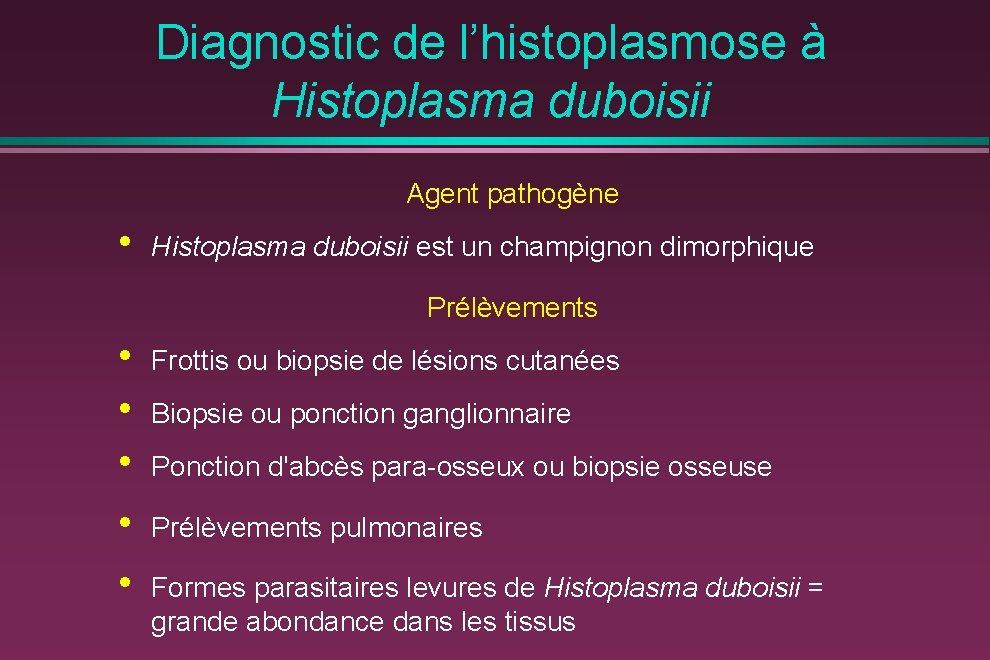 Diagnostic de l’histoplasmose à Histoplasma duboisii

Agent pathogène

• Histoplasma duboisii est un champignon dimorphique

Prélèvements

• Frottis ou biopsie de lésions cutanées

• Biopsie ou ponction ganglionnaire

• Ponction d'abcès para-osseux ou biopsie osseuse

• Prélèvements pulmonaires

• Formes parasitaires levures de Histoplasma duboisii = grande abondance dans les tissus